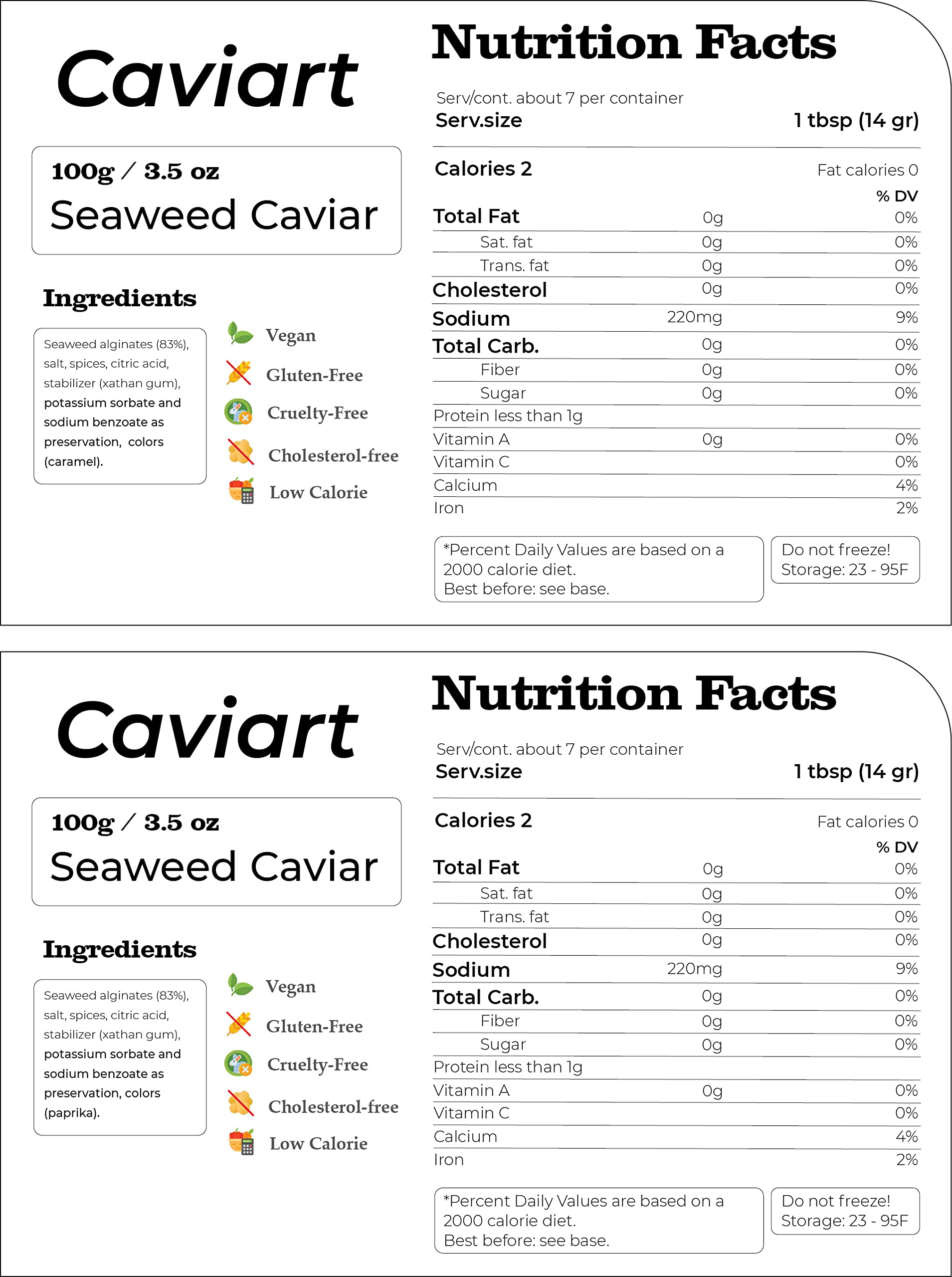 Caviart

100g / 3.5 oz
Seaweed Caviar

Ingredients

Seaweed alginates (83%), salt, spices, citric acid, stabilizer (xathan gum), potassium sorbate and sodium benzoate as preservation, colors (caramel).

Vegan
Gluten-Free
Cruelty-Free
Cholesterol-free
Low Calorie

Nutrition Facts

Serv/cont. about 7 per container
Serv.size 1 tbsp (14 gr)

Calories 2 Fat calories 0

| | | % DV |
|---|---|---|
| Total Fat | 0g | 0% |
| Sat. fat | 0g | 0% |
| Trans. fat | 0g | 0% |
| Cholesterol | 0g | 0% |
| Sodium | 220mg | 9% |
| Total Carb. | 0g | 0% |
| Fiber | 0g | 0% |
| Sugar | 0g | 0% |
| Protein less than 1g | | |
| Vitamin A | 0g | 0% |
| Vitamin C | | 0% |
| Calcium | | 4% |
| Iron | | 2% |

*Percent Daily Values are based on a 2000 calorie diet.
Best before: see base.

Do not freeze!
Storage: 23 - 95F

Caviart

100g / 3.5 oz
Seaweed Caviar

Ingredients

Seaweed alginates (83%), salt, spices, citric acid, stabilizer (xathan gum), potassium sorbate and sodium benzoate as preservation, colors (paprika).

Vegan
Gluten-Free
Cruelty-Free
Cholesterol-free
Low Calorie

Nutrition Facts

Serv/cont. about 7 per container
Serv.size 1 tbsp (14 gr)

Calories 2 Fat calories 0

| | | % DV |
|---|---|---|
| Total Fat | 0g | 0% |
| Sat. fat | 0g | 0% |
| Trans. fat | 0g | 0% |
| Cholesterol | 0g | 0% |
| Sodium | 220mg | 9% |
| Total Carb. | 0g | 0% |
| Fiber | 0g | 0% |
| Sugar | 0g | 0% |
| Protein less than 1g | | |
| Vitamin A | 0g | 0% |
| Vitamin C | | 0% |
| Calcium | | 4% |
| Iron | | 2% |

*Percent Daily Values are based on a 2000 calorie diet.
Best before: see base.

Do not freeze!
Storage: 23 - 95F